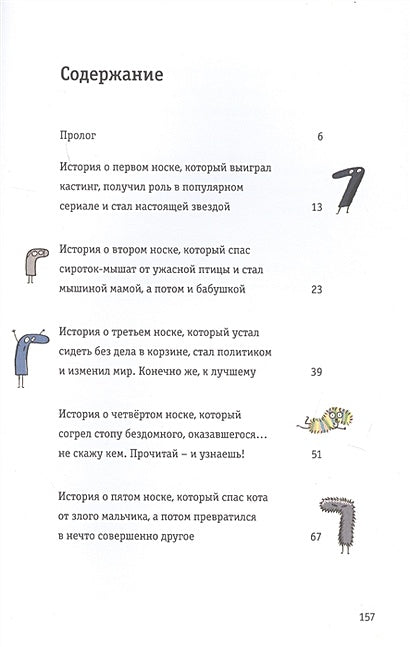 Содержание

Пролог 6

История о первом носке, который выиграл кастинг, получил роль в популярном сериале и стал настоящей звездой 13

История о втором носке, который спас сироток-мышат от ужасной птицы и стал мышиной мамой, а потом и бабушкой 23

История о третьем носке, который устал сидеть без дела в корзине, стал политиком и изменил мир. Конечно же, к лучшему 39

История о четвёртом носке, который согрел стопу бездомного, оказавшегося… не скажу кем. Прочитай – и узнаешь! 51

История о пятом носке, который спас кота от злого мальчика, а потом превратился в нечто совершенно другое 67

157